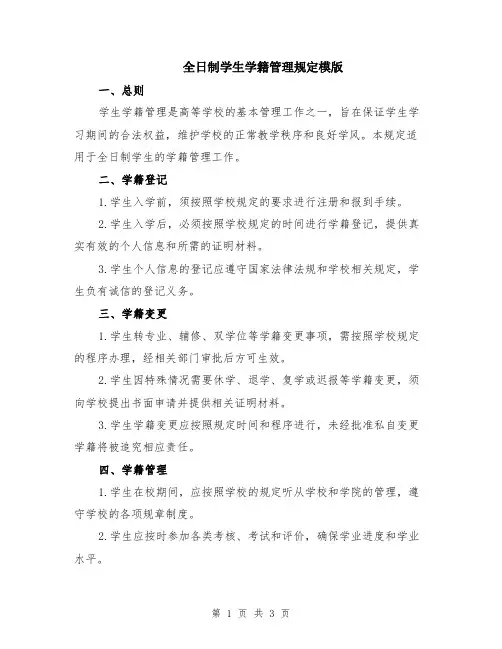 全日制学生学籍管理规定模版

一、总则

学生学籍管理是高等学校的基本管理工作之一，旨在保证学生学习期间的合法权益，维护学校的正常教学秩序和良好学风。本规定适用于全日制学生的学籍管理工作。

二、学籍登记

1.学生入学前，须按照学校规定的要求进行注册和报到手续。

2.学生入学后，必须按照学校规定的时间进行学籍登记，提供真实有效的个人信息和所需的证明材料。

3.学生个人信息的登记应遵守国家法律法规和学校相关规定，学生负有诚信的登记义务。

三、学籍变更

1.学生转专业、辅修、双学位等学籍变更事项，需按照学校规定的程序办理，经相关部门审批后方可生效。

2.学生因特殊情况需要休学、退学、复学或迟报等学籍变更，须向学校提出书面申请并提供相关证明材料。

3.学生学籍变更应按照规定时间和程序进行，未经批准私自变更学籍将被追究相应责任。

四、学籍管理

1.学生在校期间，应按照学校的规定听从学校和学院的管理，遵守学校的各项规章制度。

2.学生应按时参加各类考核、考试和评价，确保学业进度和学业水平。

第 1 页 共 3 页